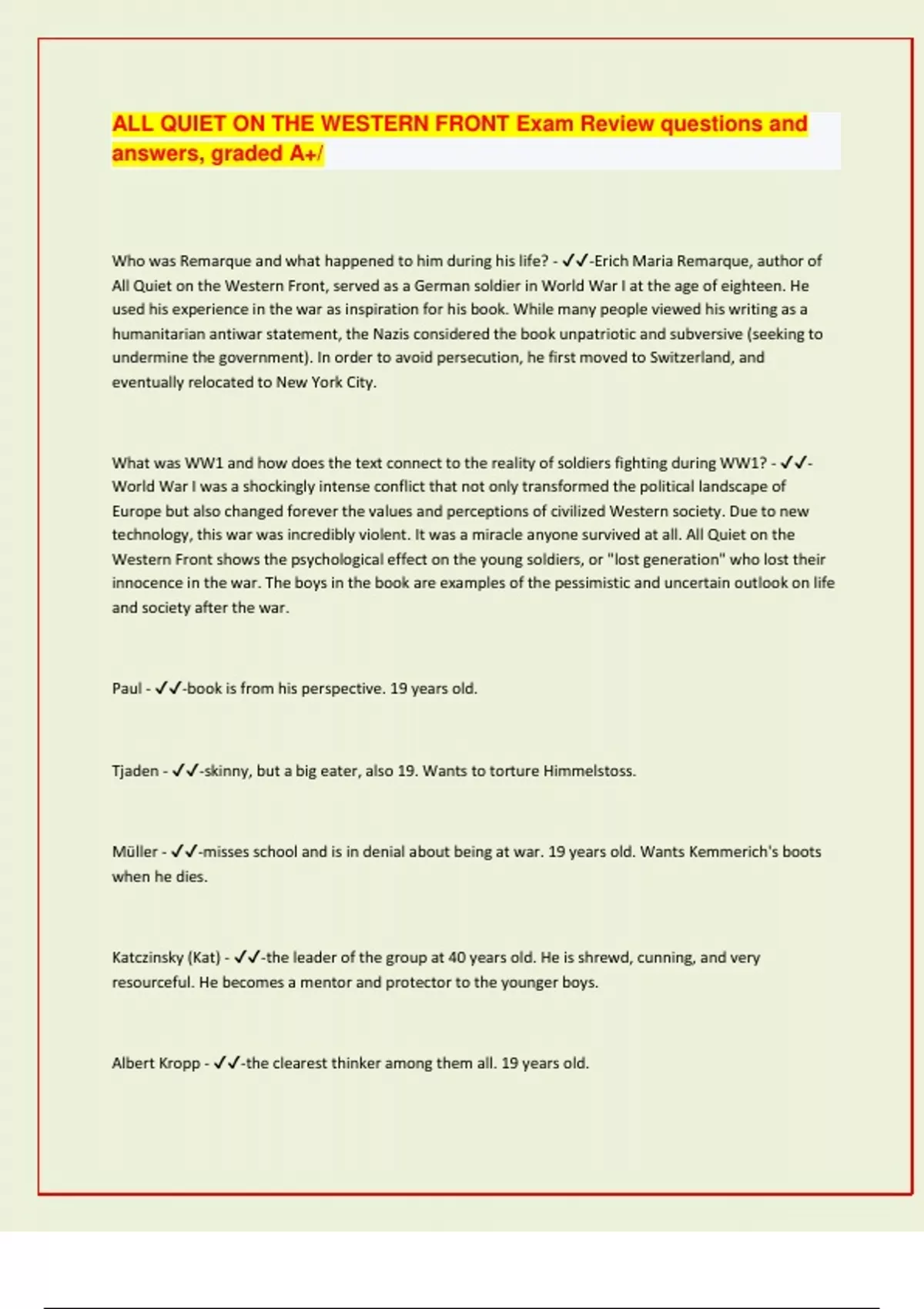 ALL QUIET ON THE WESTERN FRONT Exam Review questions and answers, graded A+/

Who was Remarque and what happened to him during his life? - ✓✓-Erich Maria Remarque, author of All Quiet on the Western Front, served as a German soldier in World War I at the age of eighteen. He used his experience in the war as inspiration for his book. While many people viewed his writing as a humanitarian antiwar statement, the Nazis considered the book unpatriotic and subversive (seeking to undermine the government). In order to avoid persecution, he first moved to Switzerland, and eventually relocated to New York City.

What was WW1 and how does the text connect to the reality of soldiers fighting during WW1? - ✓✓-World War I was a shockingly intense conflict that not only transformed the political landscape of Europe but also changed forever the values and perceptions of civilized Western society. Due to new technology, this war was incredibly violent. It was a miracle anyone survived at all. All Quiet on the Western Front shows the psychological effect on the young soldiers, or "lost generation" who lost their innocence in the war. The boys in the book are examples of the pessimistic and uncertain outlook on life and society after the war.

Paul - ✓✓-book is from his perspective. 19 years old.

Tjaden - ✓✓-skinny, but a big eater, also 19. Wants to torture Himmelstoss.

Müller - ✓✓-misses school and is in denial about being at war. 19 years old. Wants Kemmerich's boots when he dies.

Katczinsky (Kat) - ✓✓-the leader of the group at 40 years old. He is shrewd, cunning, and very resourceful. He becomes a mentor and protector to the younger boys.

Albert Kropp - ✓✓-the clearest thinker among them all. 19 years old.